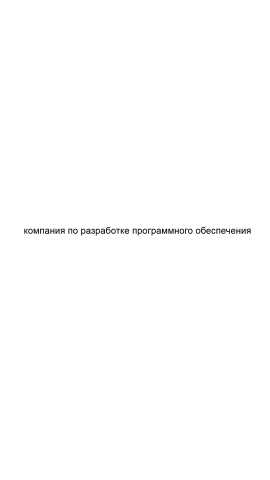 компания по разработке программного обеспечения